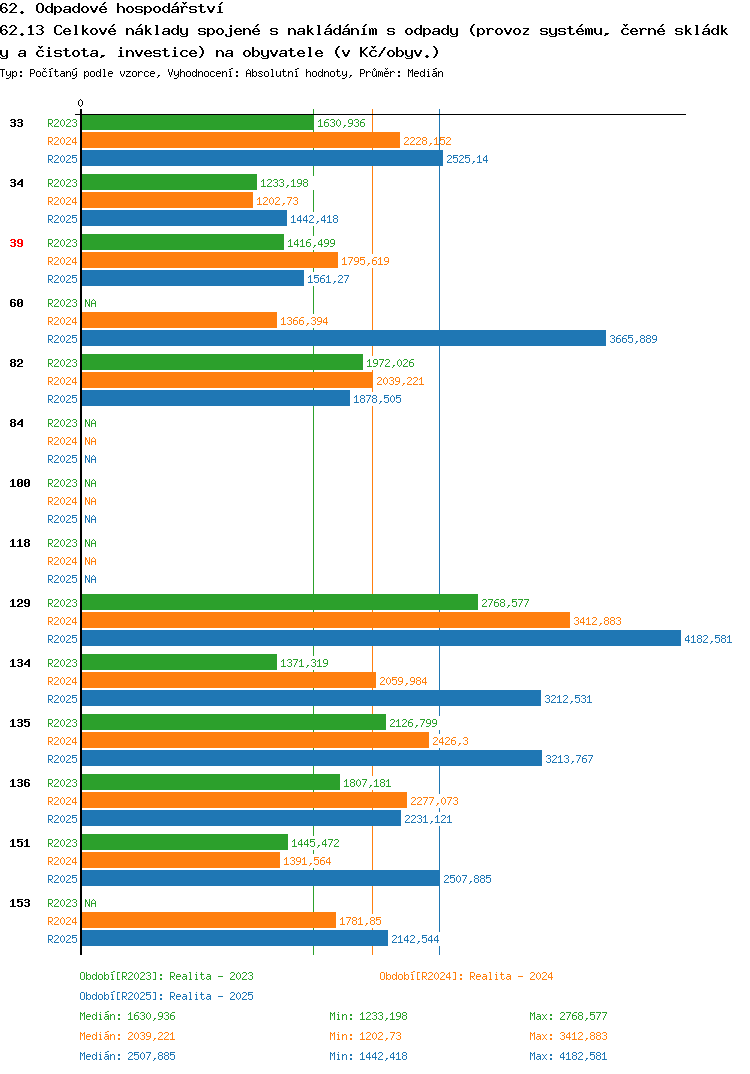 62. Odpadové hospodářství

62.13 Celkové náklady spojené s nakládáním s odpady (provoz systému, černé skládky a čistota, investice) na obyvatele (v Kč/obyv.)

Typ: Počítaný podle vzorce, Vyhodnocení: Absolutní hodnoty, Průměr: Medián

0

33 R2023 1630,936 R2024 2228,152 R2025 2525,14

34 R2023 1233,198 R2024 1202,73 R2025 1442,418

39 R2023 1416,499 R2024 1795,619 R2025 1561,27

60 R2023 NA R2024 1366,394 R2025 3665,889

82 R2023 1972,026 R2024 2039,221 R2025 1878,505

84 R2023 NA R2024 NA R2025 NA

100 R2023 NA R2024 NA R2025 NA

118 R2023 NA R2024 NA R2025 NA

129 R2023 2768,577 R2024 3412,883 R2025 4182,581

134 R2023 1371,319 R2024 2059,984 R2025 3212,531

135 R2023 2126,799 R2024 2426,3 R2025 3213,767

136 R2023 1807,181 R2024 2277,073 R2025 2231,121

151 R2023 1445,472 R2024 1391,564 R2025 2507,885

153 R2023 NA R2024 1781,85 R2025 2142,544

Období[R2023]: Realita - 2023 Období[R2024]: Realita - 2024

Období[R2025]: Realita - 2025

Medián: 1630,936 Min: 1233,198 Max: 2768,577

Medián: 2039,221 Min: 1202,73 Max: 3412,883

Medián: 2507,885 Min: 1442,418 Max: 4182,581